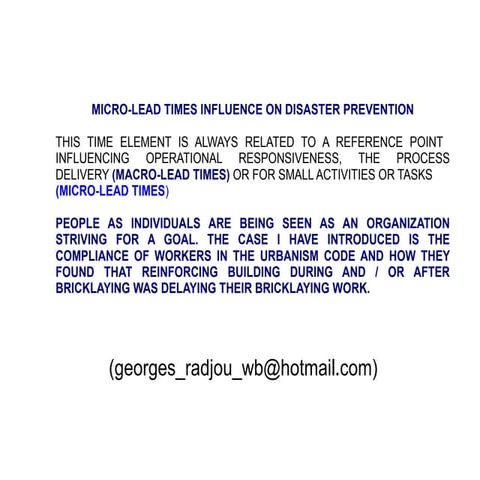 MICRO-LEAD TIMES INFLUENCE ON DISASTER PREVENTION

THIS TIME ELEMENT IS ALWAYS RELATED TO A REFERENCE POINT INFLUENCING OPERATIONAL RESPONSIVENESS, THE PROCESS DELIVERY (MACRO-LEAD TIMES) OR FOR SMALL ACTIVITIES OR TASKS (MICRO-LEAD TIMES)

PEOPLE AS INDIVIDUALS ARE BEING SEEN AS AN ORGANIZATION STRIVING FOR A GOAL. THE CASE I HAVE INTRODUCED IS THE COMPLIANCE OF WORKERS IN THE URBANISM CODE AND HOW THEY FOUND THAT REINFORCING BUILDING DURING AND / OR AFTER BRICKLAYING WAS DELAYING THEIR BRICKLAYING WORK.

(georges_radjou_wb@hotmail.com)